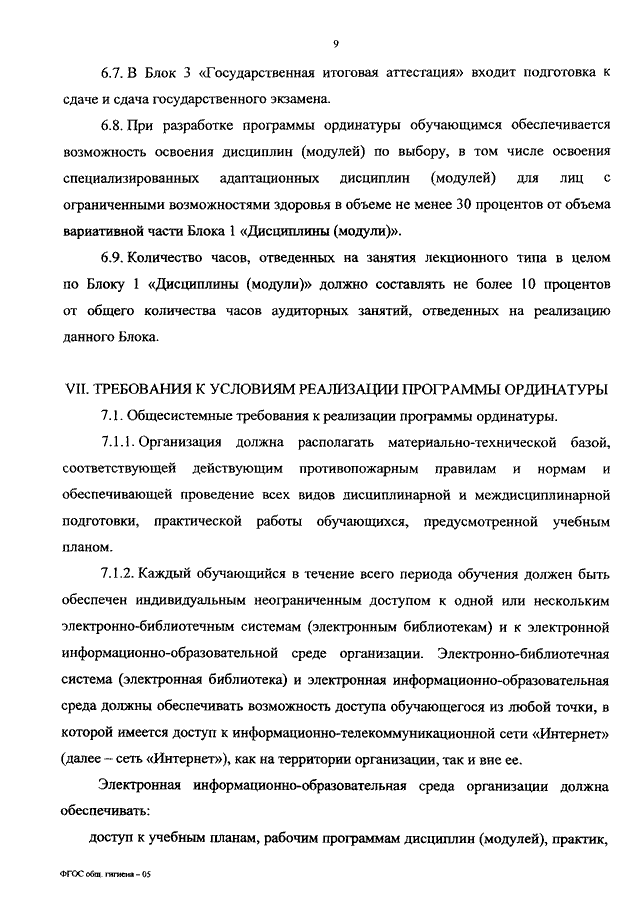 9

6.7. В Блок 3 «Государственная итоговая аттестация» входит подготовка к сдаче и сдача государственного экзамена.

6.8. При разработке программы ординатуры обучающимся обеспечивается возможность освоения дисциплин (модулей) по выбору, в том числе освоения специализированных адаптационных дисциплин (модулей) для лиц с ограниченными возможностями здоровья в объеме не менее 30 процентов от объема вариативной части Блока 1 «Дисциплины (модули)».

6.9. Количество часов, отведенных на занятия лекционного типа в целом по Блоку 1 «Дисциплины (модули)» должно составлять не более 10 процентов от общего количества часов аудиторных занятий, отведенных на реализацию данного Блока.

VII. ТРЕБОВАНИЯ К УСЛОВИЯМ РЕАЛИЗАЦИИ ПРОГРАММЫ ОРДИНАТУРЫ

7.1. Общесистемные требования к реализации программы ординатуры.

7.1.1. Организация должна располагать материально-технической базой, соответствующей действующим противопожарным правилам и нормам и обеспечивающей проведение всех видов дисциплинарной и междисциплинарной подготовки, практической работы обучающихся, предусмотренной учебным планом.

7.1.2. Каждый обучающийся в течение всего периода обучения должен быть обеспечен индивидуальным неограниченным доступом к одной или нескольким электронно-библиотечным системам (электронным библиотекам) и к электронной информационно-образовательной среде организации. Электронно-библиотечная система (электронная библиотека) и электронная информационно-образовательная среда должны обеспечивать возможность доступа обучающегося из любой точки, в которой имеется доступ к информационно-телекоммуникационной сети «Интернет» (далее – сеть «Интернет»), как на территории организации, так и вне ее.

Электронная информационно-образовательная среда организации должна обеспечивать:

доступ к учебным планам, рабочим программам дисциплин (модулей), практик,

ФГОС общ. гигиена – 05